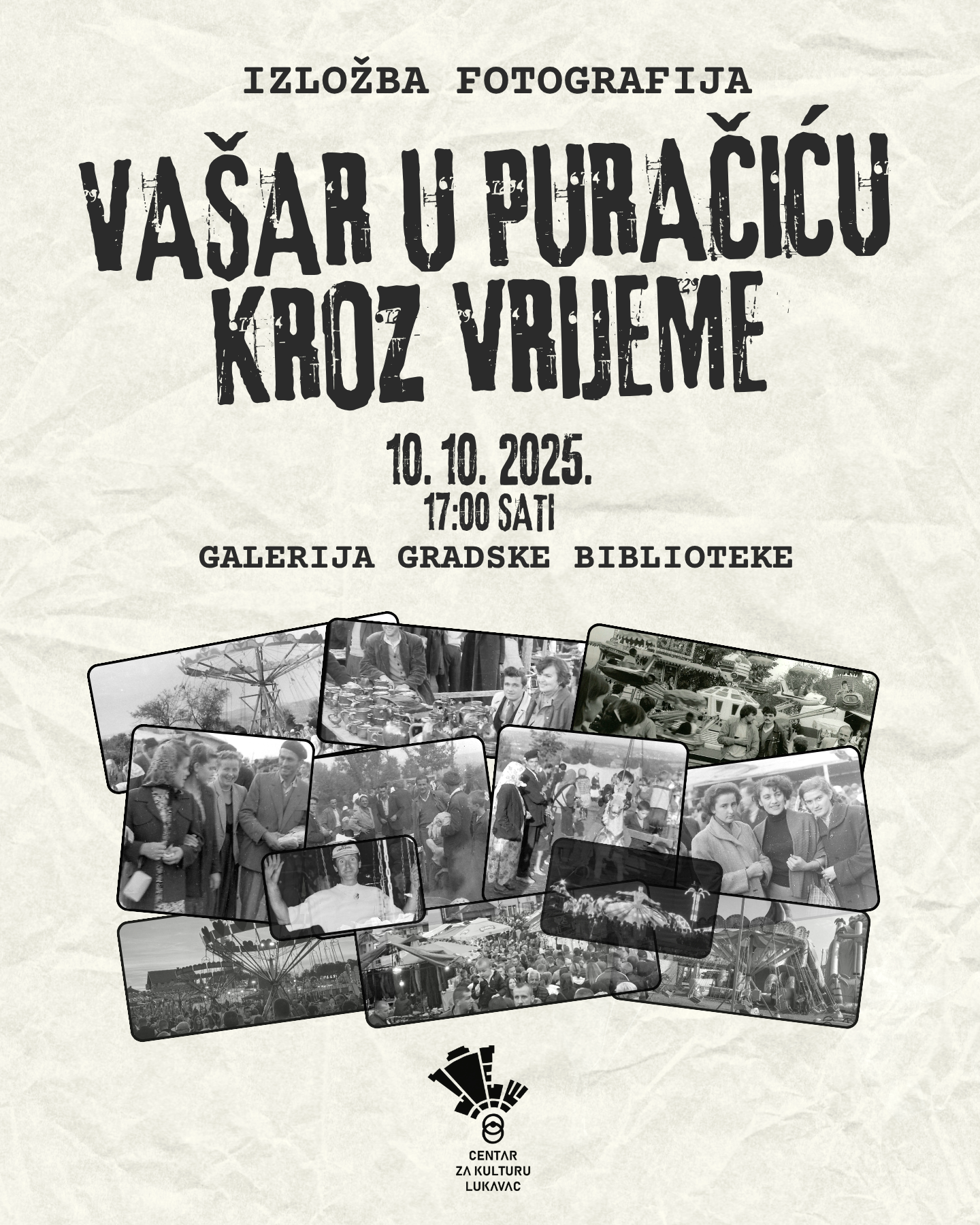 IZLOŽBA FOTOGRAFIJA

VAŠAR U PURAČIĆU KROZ VRIJEME

10. 10. 2025.
17:00 SATI
GALERIJA GRADSKE BIBLIOTEKE

CENTAR
ZA KULTURU
LUKAVAC